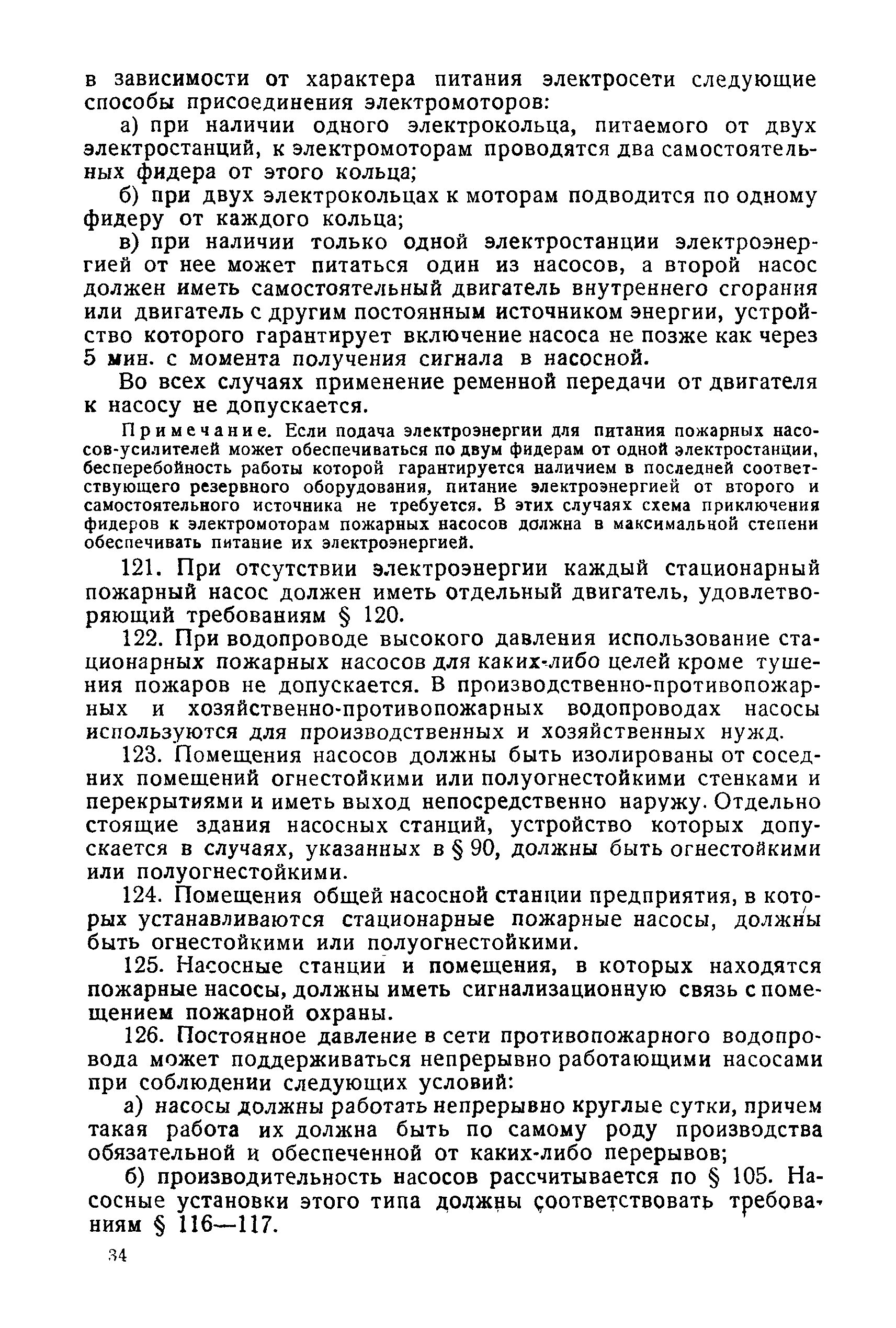 в зависимости от характера питания электросети следующие способы присоединения электромоторов:

а) при наличии одного электрокольца, питаемого от двух электростанций, к электромоторам проводятся два самостоятельных фидера от этого кольца;

б) при двух электрокольцах к моторам подводится по одному фидеру от каждого кольца;

в) при наличии только одной электростанции электроэнергией от нее может питаться один из насосов, а второй насос должен иметь самостоятельный двигатель внутреннего сгорания или двигатель с другим постоянным источником энергии, устройство которого гарантирует включение насоса не позже как через 5 мин. с момента получения сигнала в насосной.

Во всех случаях применение ременной передачи от двигателя к насосу не допускается.

Примечание. Если подача электроэнергии для питания пожарных насосов-усилителей может обеспечиваться по двум фидерам от одной электростанции, бесперебойность работы которой гарантируется наличием в последней соответствующего резервного оборудования, питание электроэнергией от второго и самостоятельного источника не требуется. В этих случаях схема приключения фидеров к электромоторам пожарных насосов должна в максимальной степени обеспечивать питание их электроэнергией.

121. При отсутствии электроэнергии каждый стационарный пожарный насос должен иметь отдельный двигатель, удовлетворяющий требованиям § 120.

122. При водопроводе высокого давления использование стационарных пожарных насосов для каких-либо целей кроме тушения пожаров не допускается. В производственно-противопожарных и хозяйственно-противопожарных водопроводах насосы используются для производственных и хозяйственных нужд.

123. Помещения насосов должны быть изолированы от соседних помещений огнестойкими или полуогнестойкими стенками и перекрытиями и иметь выход непосредственно наружу. Отдельно стоящие здания насосных станций, устройство которых допускается в случаях, указанных в § 90, должны быть огнестойкими или полуогнестойкими.

124. Помещения общей насосной станции предприятия, в которых устанавливаются стационарные пожарные насосы, должны быть огнестойкими или полуогнестойкими.

125. Насосные станции и помещения, в которых находятся пожарные насосы, должны иметь сигнализационную связь с помещением пожарной охраны.

126. Постоянное давление в сети противопожарного водопровода может поддерживаться непрерывно работающими насосами при соблюдении следующих условий:

а) насосы должны работать непрерывно круглые сутки, причем такая работа их должна быть по самому роду производства обязательной и обеспеченной от каких-либо перерывов;

б) производительность насосов рассчитывается по § 105. Насосные установки этого типа должны соответствовать требованиям § 116—117.

34